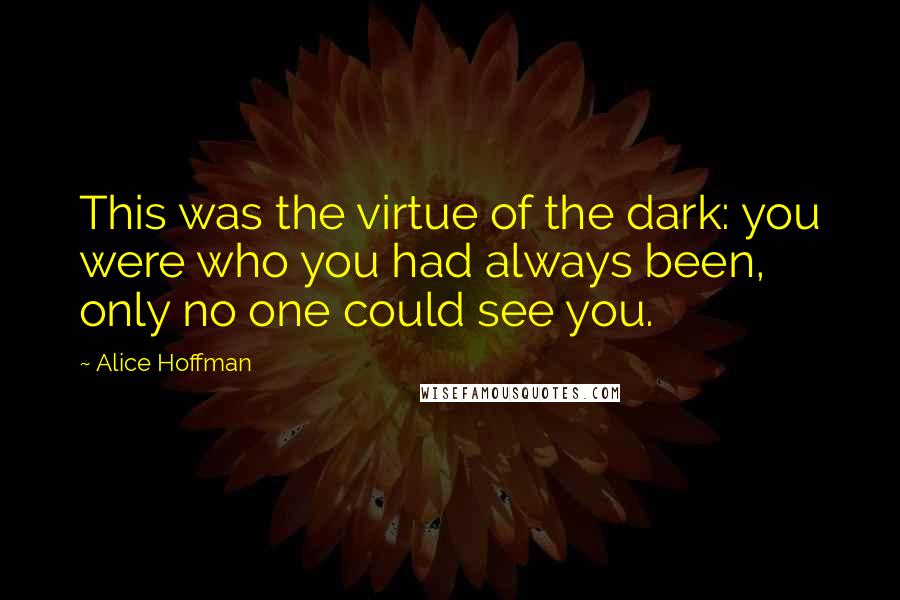 This was the virtue of the dark: you were who you had always been, only no one could see you.

~ Alice Hoffman

WISEFAMOUSQUOTES.COM